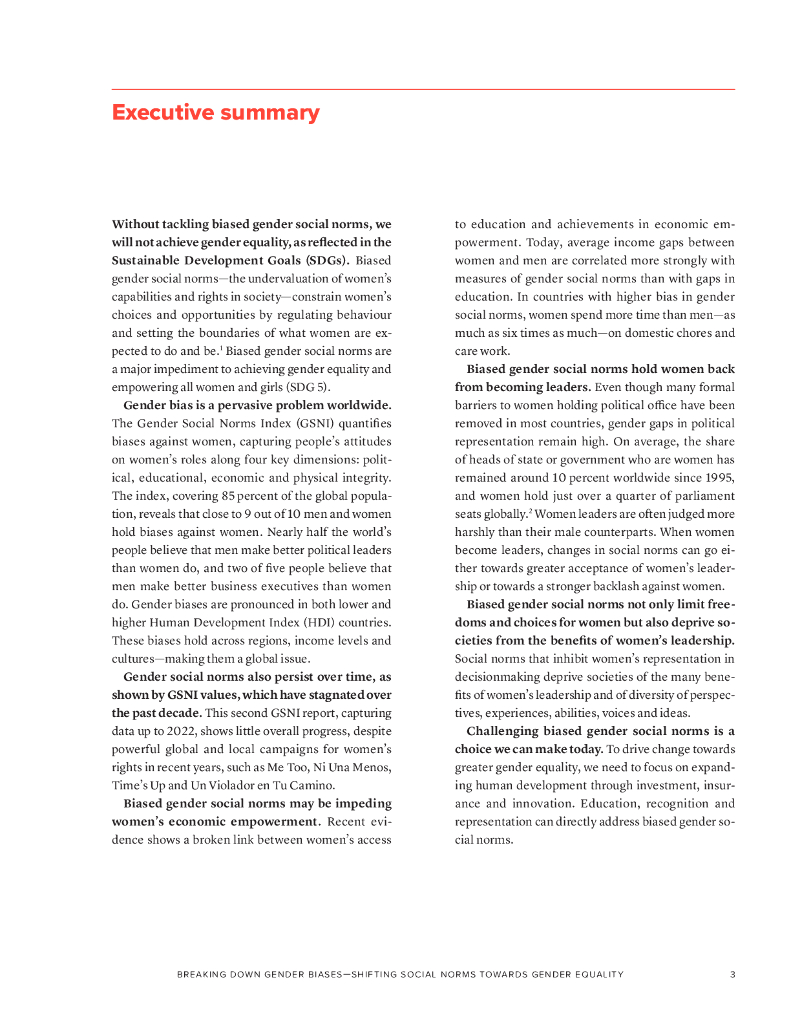 Executive summary

Without tackling biased gender social norms, we will not achieve gender equality, as reflected in the Sustainable Development Goals (SDGs). Biased gender social norms—the undervaluation of women's capabilities and rights in society—constrain women's choices and opportunities by regulating behaviour and setting the boundaries of what women are expected to do and be.$^1$ Biased gender social norms are a major impediment to achieving gender equality and empowering all women and girls (SDG 5).

Gender bias is a pervasive problem worldwide. The Gender Social Norms Index (GSNI) quantifies biases against women, capturing people's attitudes on women's roles along four key dimensions: political, educational, economic and physical integrity. The index, covering 85 percent of the global population, reveals that close to 9 out of 10 men and women hold biases against women. Nearly half the world's people believe that men make better political leaders than women do, and two of five people believe that men make better business executives than women do. Gender biases are pronounced in both lower and higher Human Development Index (HDI) countries. These biases hold across regions, income levels and cultures—making them a global issue.

Gender social norms also persist over time, as shown by GSNI values, which have stagnated over the past decade. This second GSNI report, capturing data up to 2022, shows little overall progress, despite powerful global and local campaigns for women's rights in recent years, such as Me Too, Ni Una Menos, Time's Up and Un Violador en Tu Camino.

Biased gender social norms may be impeding women's economic empowerment. Recent evidence shows a broken link between women's access to education and achievements in economic empowerment. Today, average income gaps between women and men are correlated more strongly with measures of gender social norms than with gaps in education. In countries with higher bias in gender social norms, women spend more time than men—as much as six times as much—on domestic chores and care work.

Biased gender social norms hold women back from becoming leaders. Even though many formal barriers to women holding political office have been removed in most countries, gender gaps in political representation remain high. On average, the share of heads of state or government who are women has remained around 10 percent worldwide since 1995, and women hold just over a quarter of parliament seats globally.$^2$ Women leaders are often judged more harshly than their male counterparts. When women become leaders, changes in social norms can go either towards greater acceptance of women's leadership or towards a stronger backlash against women.

Biased gender social norms not only limit freedoms and choices for women but also deprive societies from the benefits of women's leadership. Social norms that inhibit women's representation in decisionmaking deprive societies of the many benefits of women's leadership and of diversity of perspectives, experiences, abilities, voices and ideas.

Challenging biased gender social norms is a choice we can make today. To drive change towards greater gender equality, we need to focus on expanding human development through investment, insurance and innovation. Education, recognition and representation can directly address biased gender social norms.

BREAKING DOWN GENDER BIASES—SHIFTING SOCIAL NORMS TOWARDS GENDER EQUALITY 3